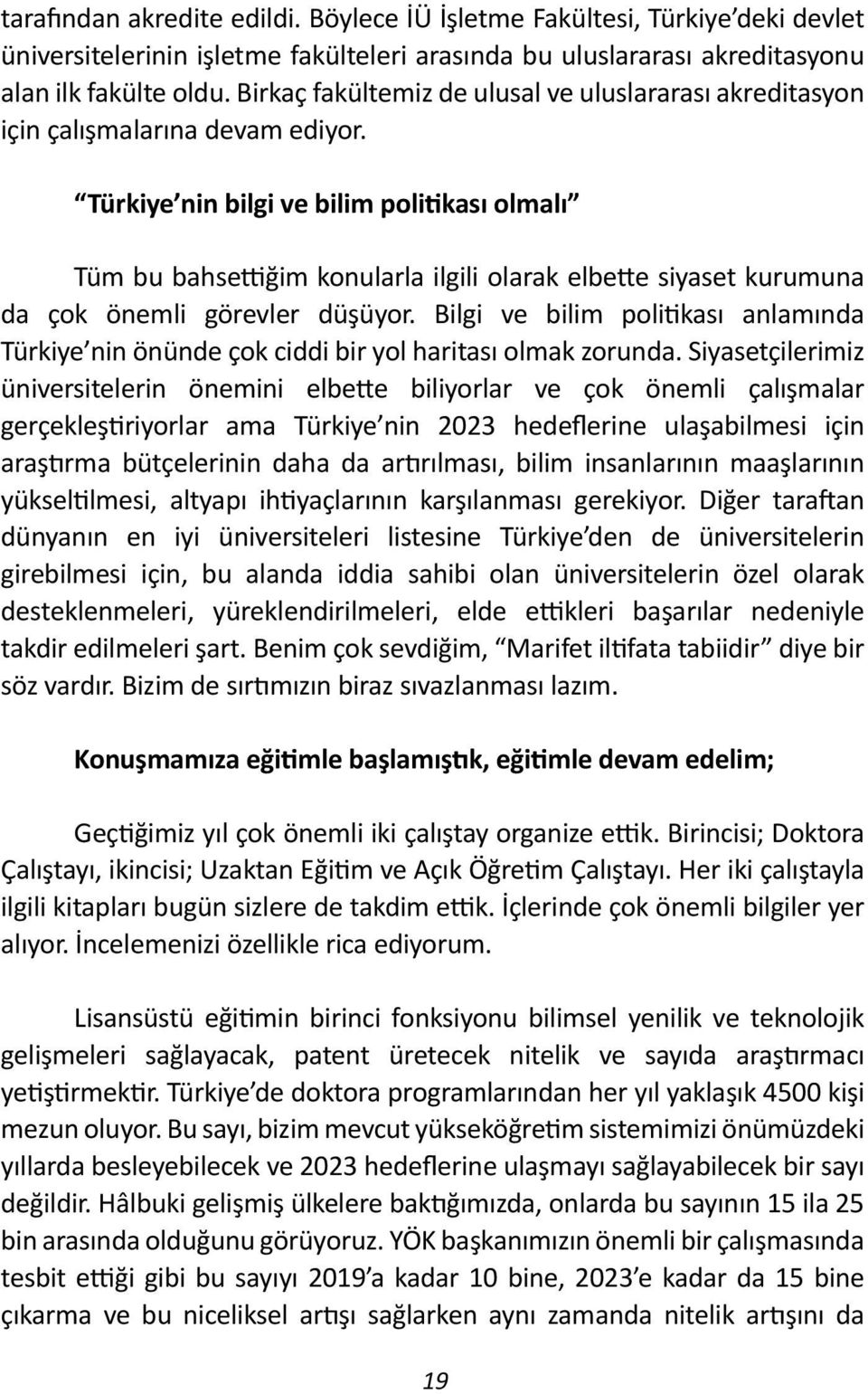 tarafından akredite edildi. Böylece İÜ İşletme Fakültesi, Türkiye'deki devlet üniversitelerinin işletme fakülteleri arasında bu uluslararası akreditasyonu alan ilk fakülte oldu. Birkaç fakültemiz de ulusal ve uluslararası akreditasyon için çalışmalarına devam ediyor.

"Türkiye'nin bilgi ve bilim politikası olmalı"

Tüm bu bahsettiğim konularla ilgili olarak elbette siyaset kurumuna da çok önemli görevler düşüyor. Bilgi ve bilim politikası anlamında Türkiye'nin önünde çok ciddi bir yol haritası olmak zorunda. Siyasetçilerimiz üniversitelerin önemini elbette biliyorlar ve çok önemli çalışmalar gerçekleştiriyorlar ama Türkiye'nin 2023 hedeflerine ulaşabilmesi için araştırma bütçelerinin daha da artırılması, bilim insanlarının maaşlarının yükseltilmesi, altyapı ihtiyaçlarının karşılanması gerekiyor. Diğer taraftan dünyanın en iyi üniversiteleri listesine Türkiye'den de üniversitelerin girebilmesi için, bu alanda iddia sahibi olan üniversitelerin özel olarak desteklenmeleri, yüreklendirilmeleri, elde ettikleri başarılar nedeniyle takdir edilmeleri şart. Benim çok sevdiğim, "Marifet iltifata tabiidir" diye bir söz vardır. Bizim de sırtımızın biraz sıvazlanması lazım.

Konuşmamıza eğitimle başlamıştık, eğitimle devam edelim;

Geçtiğimiz yıl çok önemli iki çalıştay organize ettik. Birincisi; Doktora Çalıştayı, ikincisi; Uzaktan Eğitim ve Açık Öğretim Çalıştayı. Her iki çalıştayla ilgili kitapları bugün sizlere de takdim ettik. İçlerinde çok önemli bilgiler yer alıyor. İncelemenizi özellikle rica ediyorum.

Lisansüstü eğitimin birinci fonksiyonu bilimsel yenilik ve teknolojik gelişmeleri sağlayacak, patent üretecek nitelik ve sayıda araştırmacı yetiştirmektir. Türkiye'de doktora programlarından her yıl yaklaşık 4500 kişi mezun oluyor. Bu sayı, bizim mevcut yükseköğretim sistemimizi önümüzdeki yıllarda besleyebilecek ve 2023 hedeflerine ulaşmayı sağlayabilecek bir sayı değildir. Hâlbuki gelişmiş ülkelere baktığımızda, onlarda bu sayının 15 ila 25 bin arasında olduğunu görüyoruz. YÖK başkanımızın önemli bir çalışmasında tesbit ettiği gibi bu sayıyı 2019'a kadar 10 bine, 2023'e kadar da 15 bine çıkarma ve bu niceliksel artışı sağlarken aynı zamanda nitelik artışını da

19